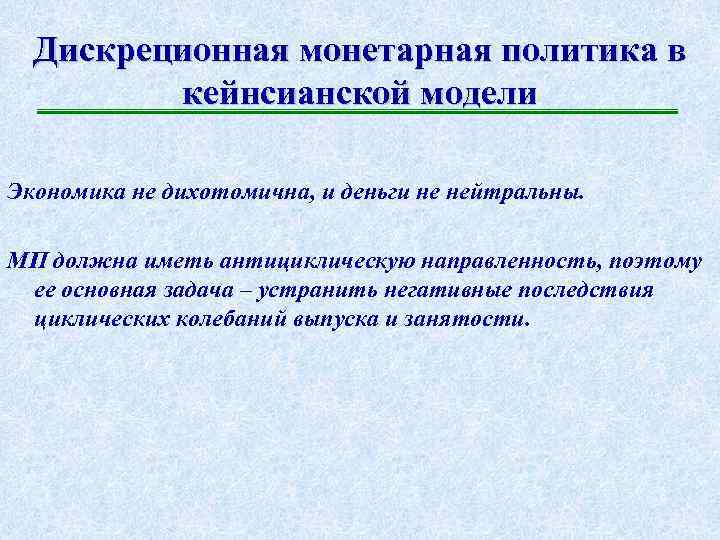 Дискреционная монетарная политика в кейнсианской модели

Экономика не дихотомична, и деньги не нейтральны.

МП должна иметь антициклическую направленность, поэтому ее основная задача – устранить негативные последствия циклических колебаний выпуска и занятости.